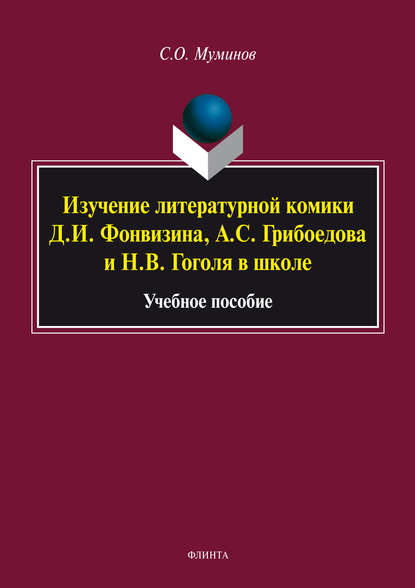 С.О. Муминов

Изучение литературной комики Д.И. Фонвизина, А.С. Грибоедова и Н.В. Гоголя в школе

Учебное пособие

ФЛИНТА